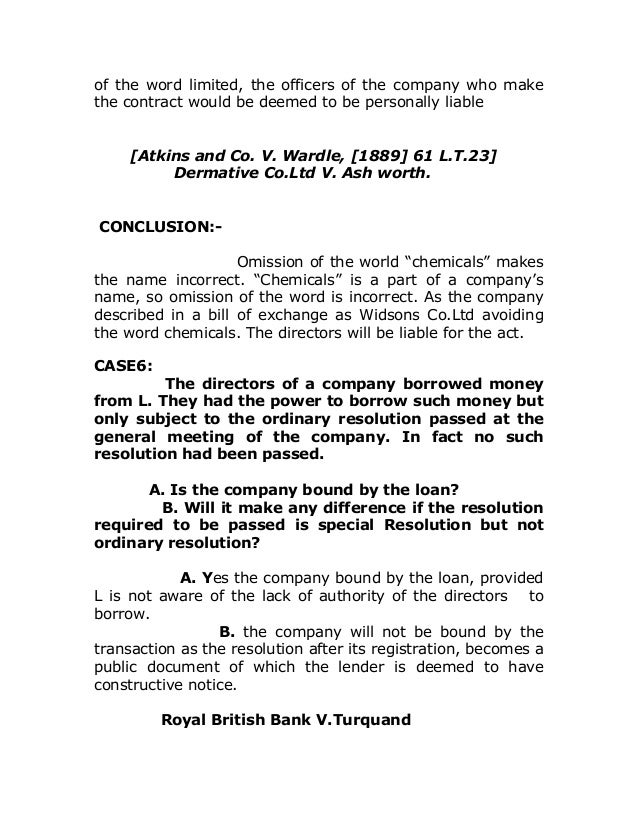 of the word limited, the officers of the company who make the contract would be deemed to be personally liable

[Atkins and Co. V. Wardle, [1889] 61 L.T.23]
Dermative Co.Ltd V. Ash worth.

CONCLUSION:-

Omission of the world “chemicals” makes the name incorrect. “Chemicals” is a part of a company’s name, so omission of the word is incorrect. As the company described in a bill of exchange as Widsons Co.Ltd avoiding the word chemicals. The directors will be liable for the act.

CASE6:

The directors of a company borrowed money from L. They had the power to borrow such money but only subject to the ordinary resolution passed at the general meeting of the company. In fact no such resolution had been passed.

A. Is the company bound by the loan?
B. Will it make any difference if the resolution required to be passed is special Resolution but not ordinary resolution?

A. Yes the company bound by the loan, provided L is not aware of the lack of authority of the directors to borrow.

B. the company will not be bound by the transaction as the resolution after its registration, becomes a public document of which the lender is deemed to have constructive notice.

Royal British Bank V.Turquand